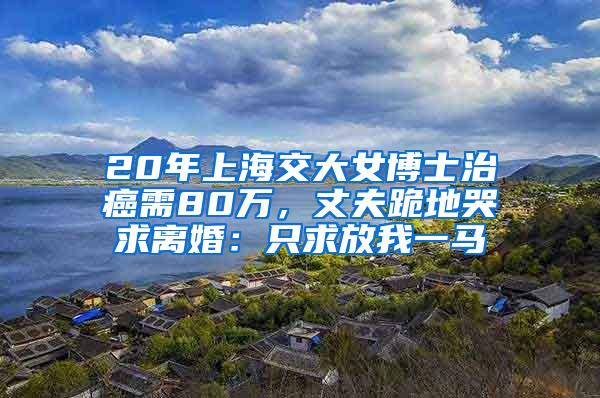 20年上海交大女博士治癌需80万，丈夫跪地哭求离婚：只求放我一马